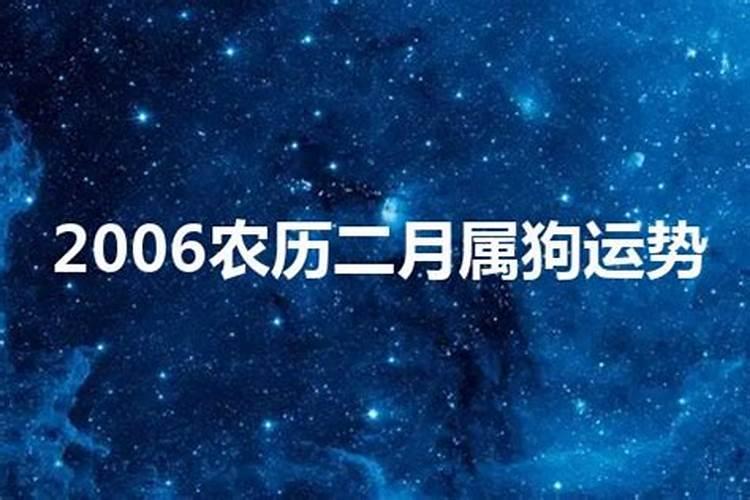 2006农历二月属狗运势